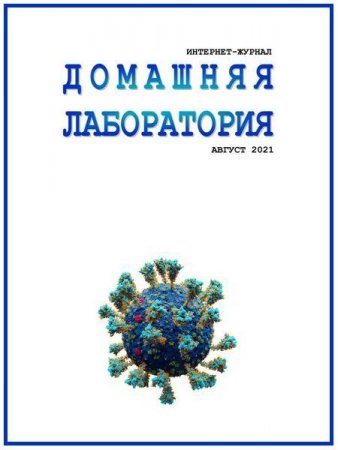 ИНТЕРНЕТ-ЖУРНАЛ
ДОМАШНЯЯ
ЛАБОРАТОРИЯ
АВГУСТ 2021